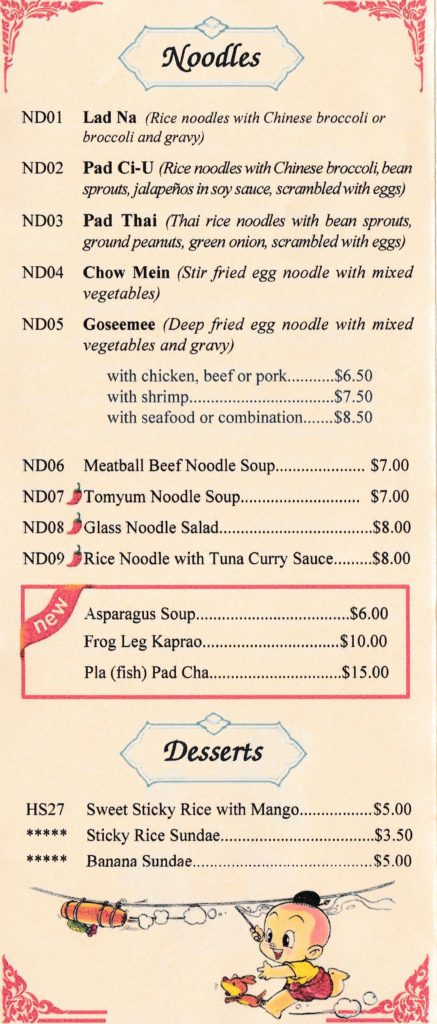 Noodles

ND01 Lad Na (Rice noodles with Chinese broccoli or broccoli and gravy)

ND02 Pad Ci-U (Rice noodles with Chinese broccoli, bean sprouts, jalapeños in soy sauce, scrambled with eggs)

ND03 Pad Thai (Thai rice noodles with bean sprouts, ground peanuts, green onion, scrambled with eggs)

ND04 Chow Mein (Stir fried egg noodle with mixed vegetables)

ND05 Goseemee (Deep fried egg noodle with mixed vegetables and gravy)

with chicken, beef or pork $6.50
with shrimp $7.50
with seafood or combination $8.50

ND06 Meatball Beef Noodle Soup $7.00
ND07 Tomyum Noodle Soup $7.00
ND08 Glass Noodle Salad $8.00
ND09 Rice Noodle with Tuna Curry Sauce $8.00

new
Asparagus Soup $6.00
Frog Leg Kaprao $10.00
Pla (fish) Pad Cha $15.00

Desserts

HS27 Sweet Sticky Rice with Mango $5.00
***** Sticky Rice Sundae $3.50
***** Banana Sundae $5.00